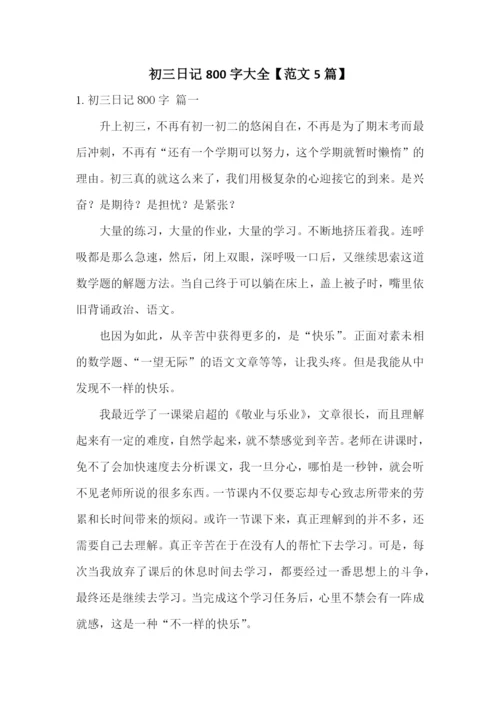 初三日记 800 字大全【范文 5 篇】

1. 初三日记 800 字 篇一

升上初三，不再有初一初二的悠闲自在，不再是为了期末考而最后冲刺，不再有“还有一个学期可以努力，这个学期就暂时懒惰”的理由。初三真的就这么来了，我们用极复杂的心迎接它的到来。是兴奋？是期待？是担忧？是紧张？

大量的练习，大量的作业，大量的学习。不断地挤压着我。连呼吸都是那么急速，然后，闭上双眼，深呼吸一口后，又继续思索这道数学题的解题方法。当自己终于可以躺在床上，盖上被子时，嘴里依旧背诵政治、语文。

也因为如此，从辛苦中获得更多的，是“快乐”。正面对素未相的数学题、“一望无际”的语文文章等等，让我头疼。但是我能从中发现不一样的快乐。

我最近学了一课梁启超的《敬业与乐业》，文章很长，而且理解起来有一定的难度，自然学起来，就不禁感觉到辛苦。老师在讲课时，免不了会加快速度去分析课文，我一旦分心，哪怕是一秒钟，就会听不见老师所说的很多东西。一节课内不仅要忘却专心致志所带来的劳累和长时间带来的烦闷。或许一节课下来，真正理解到的并不多，还需要自己去理解。真正辛苦在于在没有人的帮忙下去学习。可是，每次当我放弃了课后的休息时间去学习，都要经过一番思想上的斗争，最终还是继续去学习。当完成这个学习任务后，心里不禁会有一阵成就感，这是一种“不一样的快乐”。